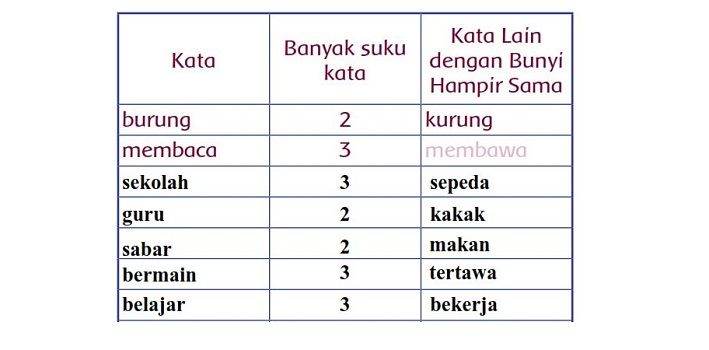 | Kata | Banyak suku kata | Kata Lain dengan Bunyi Hampir Sama |
|---|---|---|
| burung | 2 | kurung |
| membaca | 3 | membawa |
| sekolah | 3 | sepeda |
| guru | 2 | kakak |
| sabar | 2 | makan |
| bermain | 3 | tertawa |
| belajar | 3 | bekerja |